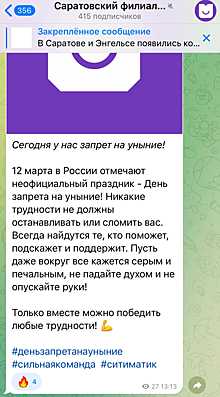 356 Саратовский филиал...
415 подписчиков

Закреплённое сообщение
В Саратове и Энгельсе появились ко...

Сегодня у нас запрет на уныние!

12 марта в России отмечают неофициальный праздник - День запрета на уныние! Никакие трудности не должны останавливать или сломить вас. Всегда найдутся те, кто поможет, подскажет и поддержит. Пусть даже вокруг все кажется серым и печальным, не падайте духом и не опускайте руки!

Только вместе можно победить любые трудности! 💪

#деньзапретанауныние
#сильнаякоманда #ситиматик

🔥 4

27 13:13